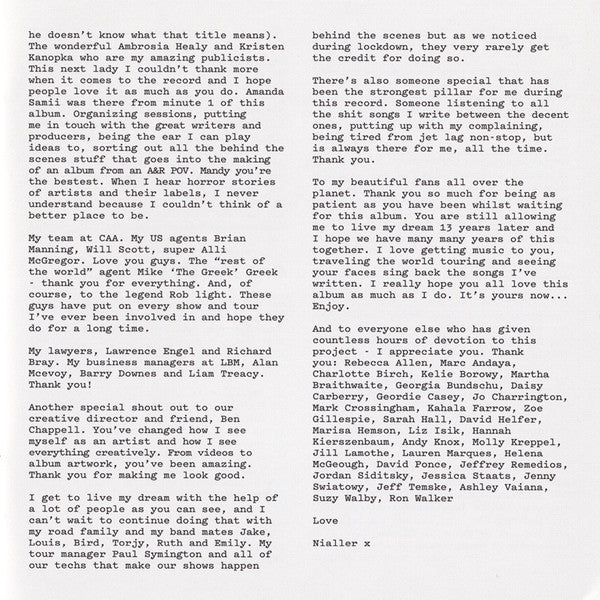 he doesn't know what that title means). The wonderful Ambrosia Healy and Kristen Kanopka who are my amazing publicists. This next lady I couldn't thank more when it comes to the record and I hope people love it as much as you do. Amanda Samii was there from minute 1 of this album. Organizing sessions, putting me in touch with the great writers and producers, being the ear I can play ideas to, sorting out all the behind the scenes stuff that goes into the making of an album from an A&R POV. Mandy you're the bestest. When I hear horror stories of artists and their labels, I never understand because I couldn't think of a better place to be.

My team at CAA. My US agents Brian Manning, Will Scott, super Alli McGregor. Love you guys. The "rest of the world" agent Mike 'The Greek' Greek - thank you for everything. And, of course, to the legend Rob light. These guys have put on every show and tour I've ever been involved in and hope they do for a long time.

My lawyers, Lawrence Engel and Richard Bray. My business managers at LBM, Alan Mcevoy, Barry Downes and Liam Treacy. Thank you!

Another special shout out to our creative director and friend, Ben Chappell. You've changed how I see myself as an artist and how I see everything creatively. From videos to album artwork, you've been amazing. Thank you for making me look good.

I get to live my dream with the help of a lot of people as you can see, and I can't wait to continue doing that with my road family and my band mates Jake, Louis, Bird, Torjy, Ruth and Emily. My tour manager Paul Symington and all of our techs that make our shows happen

behind the scenes but as we noticed during lockdown, they very rarely get the credit for doing so.

There's also someone special that has been the strongest pillar for me during this record. Someone listening to all the shit songs I write between the decent ones, putting up with my complaining, being tired from jet lag non-stop, but is always there for me, all the time. Thank you.

To my beautiful fans all over the planet. Thank you so much for being as patient as you have been whilst waiting for this album. You are still allowing me to live my dream 13 years later and I hope we have many many years of this together. I love getting music to you, traveling the world touring and seeing your faces sing back the songs I've written. I really hope you all love this album as much as I do. It's yours now... Enjoy.

And to everyone else who has given countless hours of devotion to this project - I appreciate you. Thank you: Rebecca Allen, Marc Andaya, Charlotte Birch, Kelie Borowy, Martha Braithwaite, Georgia Bundschu, Daisy Carberry, Geordie Casey, Jo Charrington, Mark Crossingham, Kahala Farrow, Zoe Gillespie, Sarah Hall, David Helfer, Marisa Hemson, Liz Isik, Hannah Kierszenbaum, Andy Knox, Molly Kreppel, Jill Lamothe, Lauren Marques, Helena McGeough, David Ponce, Jeffrey Remedios, Jordan Siditsky, Jessica Staats, Jenny Swiatowy, Jeff Temske, Ashley Vaiana, Suzy Walby, Ron Walker

Love

Nialler x